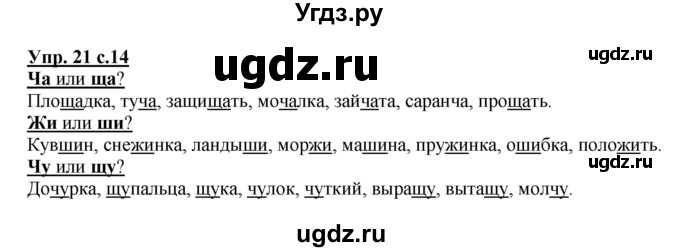 Угдз.ру

Упр. 21 с.14

ugdz.ru

ugdz.ru

Ча или ща?

Площадка, туча, защищать, мочалка, зайчата, саранча, прощать.

Жи или ши?

Кувшин, снежинка, ландыши, моржи, машина, пружинка, ошибка, положить.

ugdz.ru

Чу или щу?

Дочурка, щупальца, щука, чулок, чуткий, выращу, вытащу, молчу.

ugdz.ru